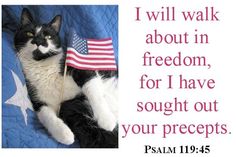 I will walk about in freedom, for I have sought out your precepts.

PSALM 119:45